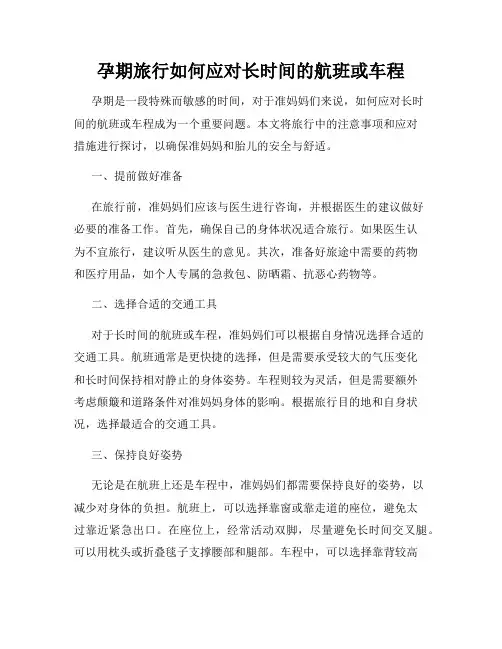 孕期旅行如何应对长时间的航班或车程

孕期是一段特殊而敏感的时间，对于准妈妈们来说，如何应对长时间的航班或车程成为一个重要问题。本文将旅行中的注意事项和应对措施进行探讨，以确保准妈妈和胎儿的安全与舒适。

一、提前做好准备

在旅行前，准妈妈们应该与医生进行咨询，并根据医生的建议做好必要的准备工作。首先，确保自己的身体状况适合旅行。如果医生认为不宜旅行，建议听从医生的意见。其次，准备好旅途中需要的药物和医疗用品，如个人专属的急救包、防晒霜、抗恶心药物等。

二、选择合适的交通工具

对于长时间的航班或车程，准妈妈们可以根据自身情况选择合适的交通工具。航班通常是更快捷的选择，但是需要承受较大的气压变化和长时间保持相对静止的身体姿势。车程则较为灵活，但是需要额外考虑颠簸和道路条件对准妈妈身体的影响。根据旅行目的地和自身状况，选择最适合的交通工具。

三、保持良好姿势

无论是在航班上还是车程中，准妈妈们都需要保持良好的姿势，以减少对身体的负担。航班上，可以选择靠窗或靠走道的座位，避免太过靠近紧急出口。在座位上，经常活动双脚，尽量避免长时间交叉腿。可以用枕头或折叠毯子支撑腰部和腿部。车程中，可以选择靠背较高